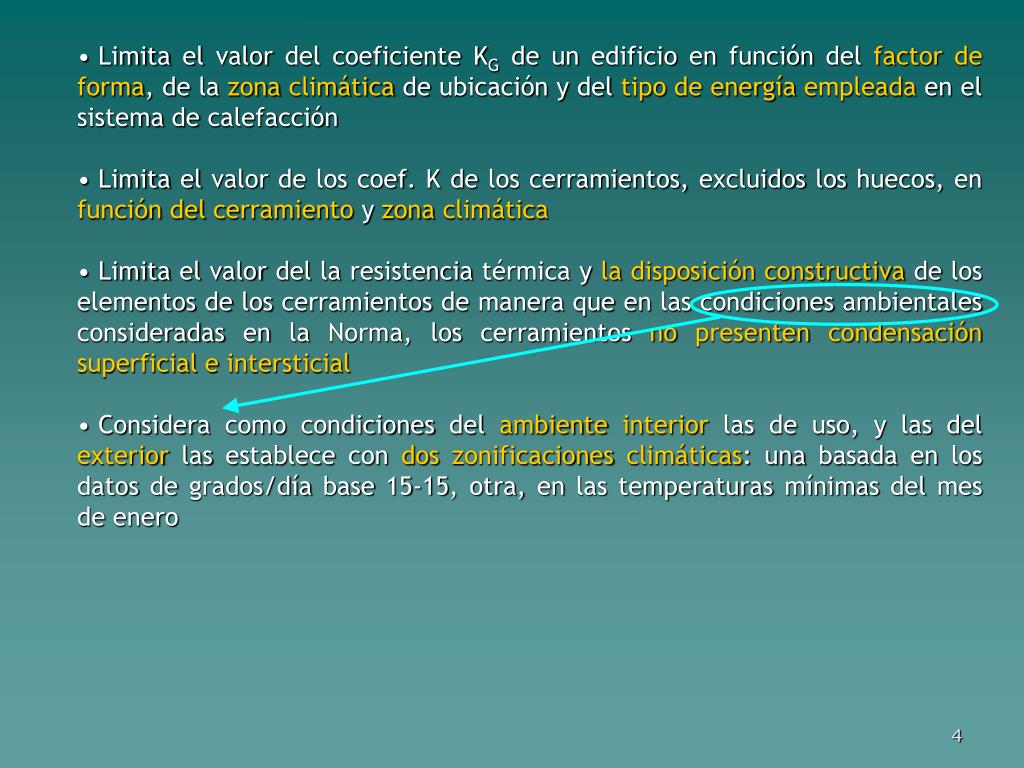 • Limita el valor del coeficiente $K_G$ de un edificio en función del factor de forma, de la zona climática de ubicación y del tipo de energía empleada en el sistema de calefacción

• Limita el valor de los coef. K de los cerramientos, excluidos los huecos, en función del cerramiento y zona climática

• Limita el valor del la resistencia térmica y la disposición constructiva de los elementos de los cerramientos de manera que en las condiciones ambientales consideradas en la Norma, los cerramientos no presenten condensación superficial e intersticial

• Considera como condiciones del ambiente interior las de uso, y las del exterior las establece con dos zonificaciones climáticas: una basada en los datos de grados/día base 15-15, otra, en las temperaturas mínimas del mes de enero

4